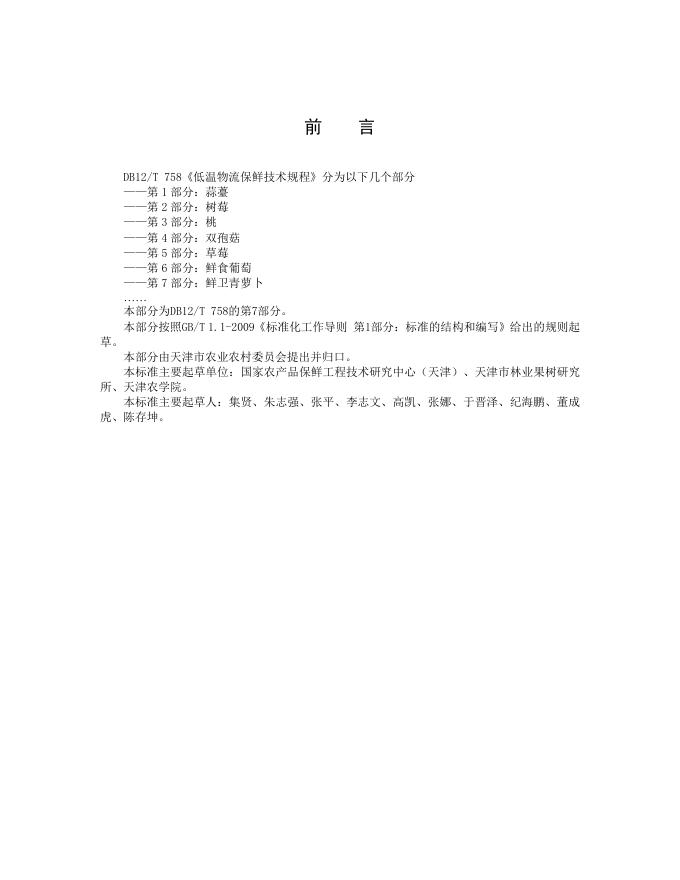 前　言

DB12/T 758《低温物流保鲜技术规程》分为以下几个部分
——第 1 部分：蒜薹
——第 2 部分：树莓
——第 3 部分：桃
——第 4 部分：双孢菇
——第 5 部分：草莓
——第 6 部分：鲜食葡萄
——第 7 部分：鲜卫青萝卜
……
本部分为DB12/T 758的第7部分。
本部分按照GB/T 1.1-2009《标准化工作导则 第1部分：标准的结构和编写》给出的规则起草。
本部分由天津市农业农村委员会提出并归口。
本标准主要起草单位：国家农产品保鲜工程技术研究中心（天津）、天津市林业果树研究所、天津农学院。
本标准主要起草人：集贤、朱志强、张平、李志文、高凯、张娜、于晋泽、纪海鹏、董成虎、陈存坤。